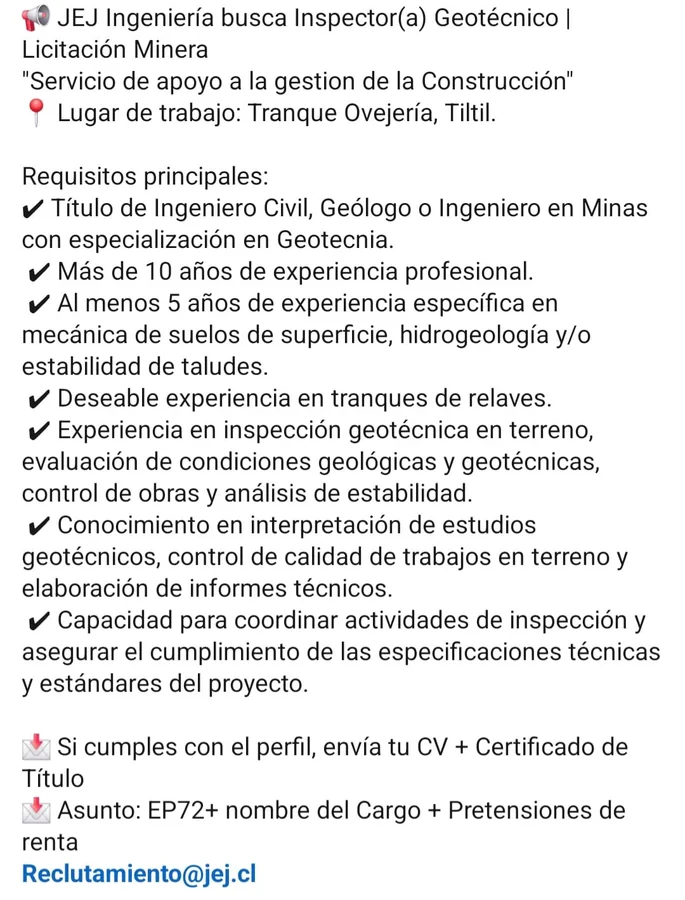 📢 JEJ Ingeniería busca Inspector(a) Geotécnico | Licitación Minera
"Servicio de apoyo a la gestion de la Construcción"
📍 Lugar de trabajo: Tranque Ovejería, Tiltil.

Requisitos principales:
✔ Título de Ingeniero Civil, Geólogo o Ingeniero en Minas con especialización en Geotecnia.
✔ Más de 10 años de experiencia profesional.
✔ Al menos 5 años de experiencia específica en mecánica de suelos de superficie, hidrogeología y/o estabilidad de taludes.
✔ Deseable experiencia en tranques de relaves.
✔ Experiencia en inspección geotécnica en terreno, evaluación de condiciones geológicas y geotécnicas, control de obras y análisis de estabilidad.
✔ Conocimiento en interpretación de estudios geotécnicos, control de calidad de trabajos en terreno y elaboración de informes técnicos.
✔ Capacidad para coordinar actividades de inspección y asegurar el cumplimiento de las especificaciones técnicas y estándares del proyecto.

📩 Si cumples con el perfil, envía tu CV + Certificado de Título
📩 Asunto: EP72+ nombre del Cargo + Pretensiones de renta
Reclutamiento@jej.cl